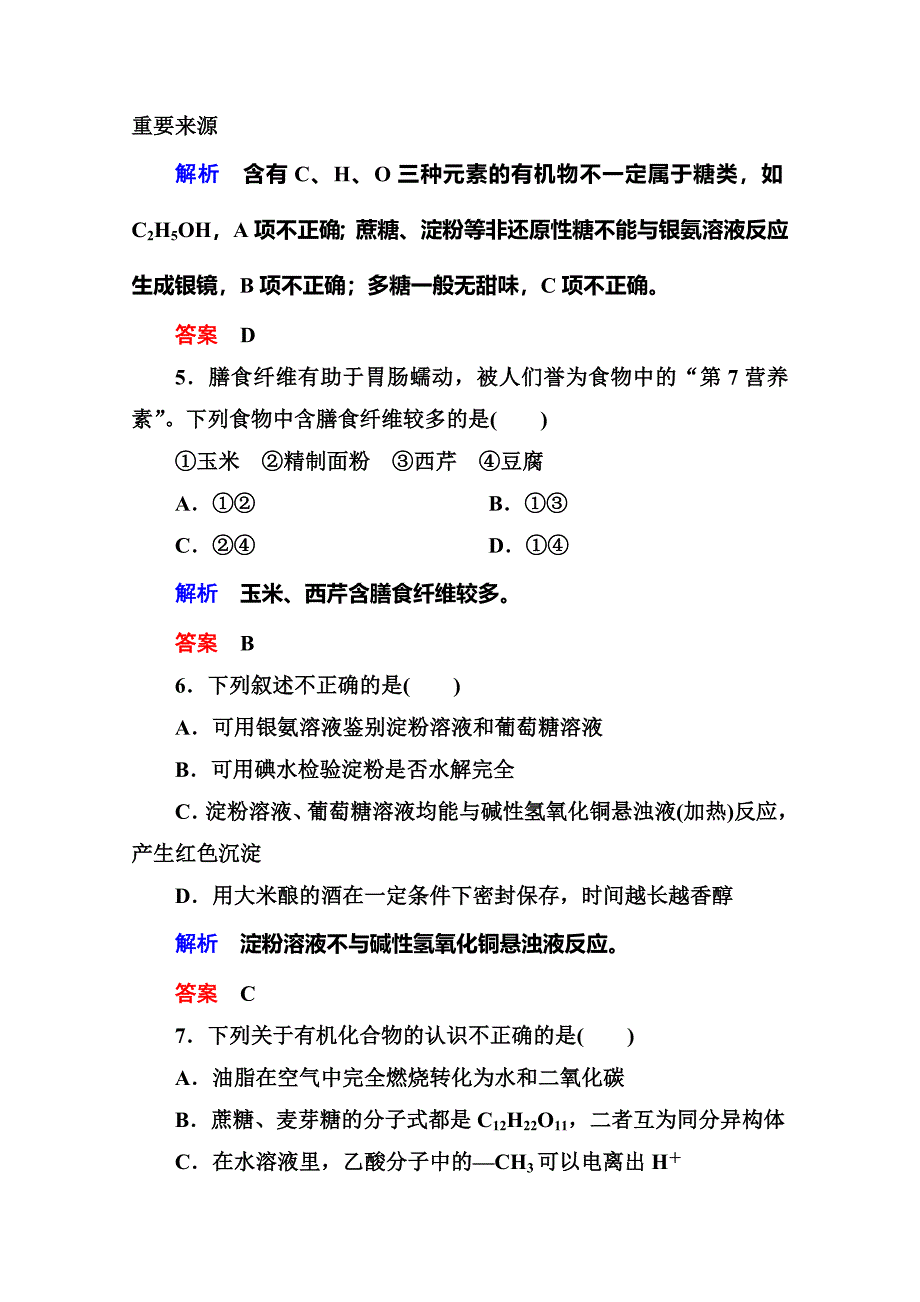 重要来源

解析　含有 C、H、O 三种元素的有机物不一定属于糖类，如 $C_2H_5OH$，A 项不正确; 蔗糖、淀粉等非还原性糖不能与银氨溶液反应生成银镜，B 项不正确；多糖一般无甜味，C 项不正确。

答案　D

5．膳食纤维有助于胃肠蠕动，被人们誉为食物中的“第 7 营养素”。下列食物中含膳食纤维较多的是(　　)

①玉米　②精制面粉　③西芹　④豆腐

A．①②　　B．①③

C．②④　　D．①④

解析　玉米、西芹含膳食纤维较多。

答案　B

6．下列叙述不正确的是(　　)

A．可用银氨溶液鉴别淀粉溶液和葡萄糖溶液

B．可用碘水检验淀粉是否水解完全

C．淀粉溶液、葡萄糖溶液均能与碱性氢氧化铜悬浊液(加热)反应，产生红色沉淀

D．用大米酿的酒在一定条件下密封保存，时间越长越香醇

解析　淀粉溶液不与碱性氢氧化铜悬浊液反应。

答案　C

7．下列关于有机化合物的认识不正确的是(　　)

A．油脂在空气中完全燃烧转化为水和二氧化碳

B．蔗糖、麦芽糖的分子式都是 $C_{12}H_{22}O_{11}$，二者互为同分异构体

C．在水溶液里，乙酸分子中的—$CH_3$ 可以电离出 $H^+$